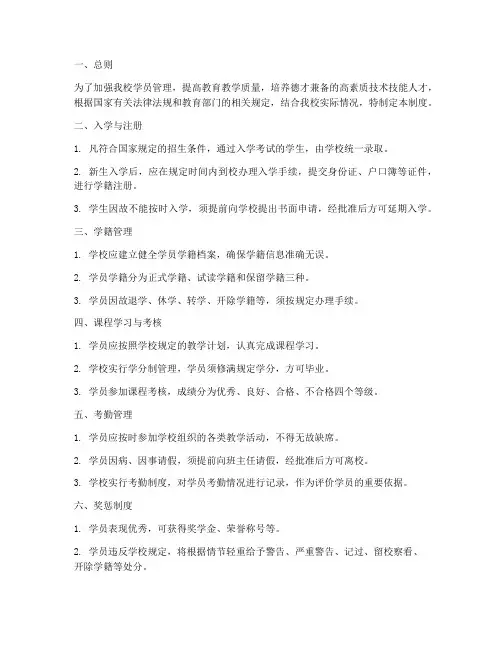 一、总则

为了加强我校学员管理，提高教育教学质量，培养德才兼备的高素质技术技能人才，根据国家有关法律法规和教育部门的相关规定，结合我校实际情况，特制定本制度。

二、入学与注册

1. 凡符合国家规定的招生条件，通过入学考试的学生，由学校统一录取。

2. 新生入学后，应在规定时间内到校办理入学手续，提交身份证、户口簿等证件，进行学籍注册。

3. 学生因故不能按时入学，须提前向学校提出书面申请，经批准后方可延期入学。

三、学籍管理

1. 学校应建立健全学员学籍档案，确保学籍信息准确无误。

2. 学员学籍分为正式学籍、试读学籍和保留学籍三种。

3. 学员因故退学、休学、转学、开除学籍等，须按规定办理手续。

四、课程学习与考核

1. 学员应按照学校规定的教学计划，认真完成课程学习。

2. 学校实行学分制管理，学员须修满规定学分，方可毕业。

3. 学员参加课程考核，成绩分为优秀、良好、合格、不合格四个等级。

五、考勤管理

1. 学员应按时参加学校组织的各类教学活动，不得无故缺席。

2. 学员因病、因事请假，须提前向班主任请假，经批准后方可离校。

3. 学校实行考勤制度，对学员考勤情况进行记录，作为评价学员的重要依据。

六、奖惩制度

1. 学员表现优秀，可获得奖学金、荣誉称号等。

2. 学员违反学校规定，将根据情节轻重给予警告、严重警告、记过、留校察看、开除学籍等处分。